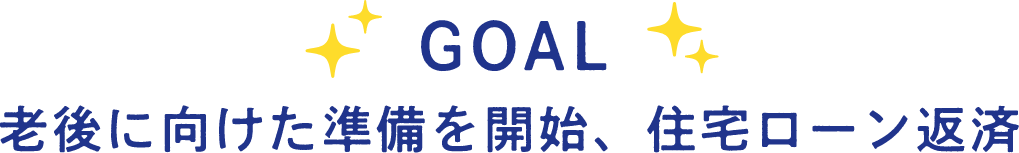 GOAL
老後に向けた準備を開始、住宅ローン返済